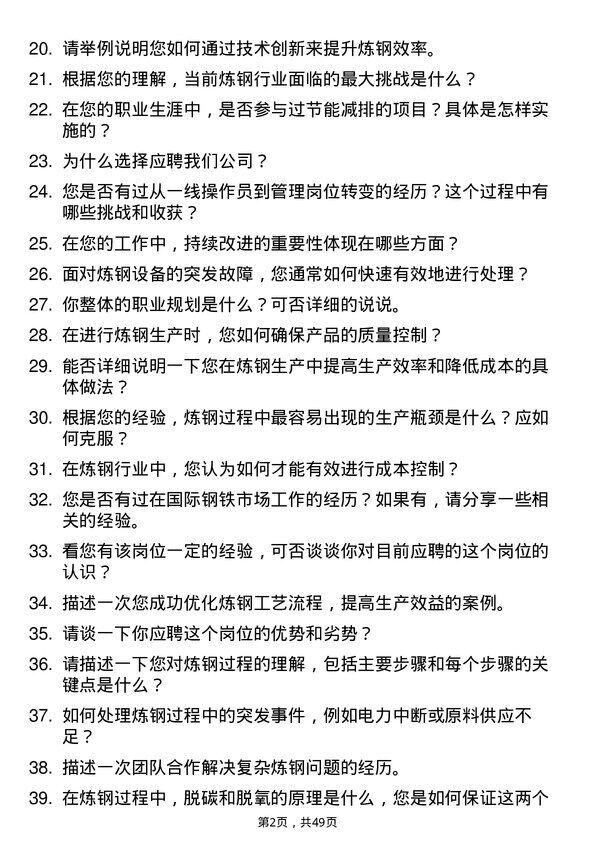 20. 请举例说明您如何通过技术创新来提升炼钢效率。

21. 根据您的理解，当前炼钢行业面临的最大挑战是什么？

22. 在您的职业生涯中，是否参与过节能减排的项目？具体是怎样实施的？

23. 为什么选择应聘我们公司？

24. 您是否有过从一线操作员到管理岗位转变的经历？这个过程中有哪些挑战和收获？

25. 在您的工作中，持续改进的重要性体现在哪些方面？

26. 面对炼钢设备的突发故障，您通常如何快速有效地进行处理？

27. 你整体的职业规划是什么？可否详细的说说。

28. 在进行炼钢生产时，您如何确保产品的质量控制？

29. 能否详细说明一下您在炼钢生产中提高生产效率和降低成本的具体做法？

30. 根据您的经验，炼钢过程中最容易出现的生产瓶颈是什么？应如何克服？

31. 在炼钢行业中，您认为如何才能有效进行成本控制？

32. 您是否有过在国际钢铁市场工作的经历？如果有，请分享一些相关的经验。

33. 看您有该岗位一定的经验，可否谈谈你对目前应聘的这个岗位的认识？

34. 描述一次您成功优化炼钢工艺流程，提高生产效益的案例。

35. 请谈一下你应聘这个岗位的优势和劣势？

36. 请描述一下您对炼钢过程的理解，包括主要步骤和每个步骤的关键点是什么？

37. 如何处理炼钢过程中的突发事件，例如电力中断或原料供应不足？

38. 描述一次团队合作解决复杂炼钢问题的经历。

39. 在炼钢过程中，脱碳和脱氧的原理是什么，您是如何保证这两个

第2页，共49页